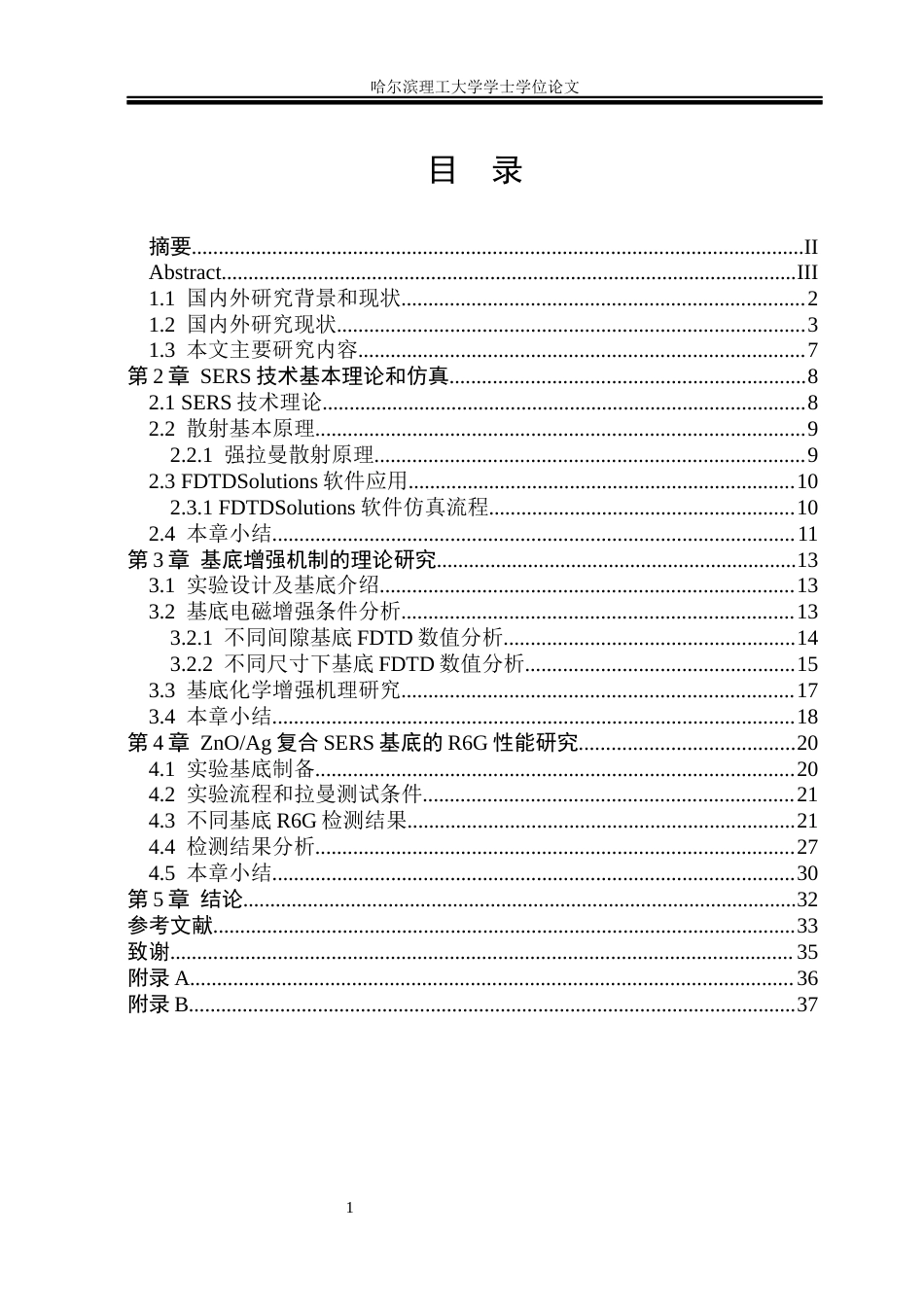 哈尔滨理工大学学士学位论文

目 录

摘要 II
Abstract III
1.1 国内外研究背景和现状 2
1.2 国内外研究现状 3
1.3 本文主要研究内容 7
第2章 SERS技术基本理论和仿真 8
2.1 SERS技术理论 8
2.2 散射基本原理 9
2.2.1 强拉曼散射原理 9
2.3 FDTDSolutions软件应用 10
2.3.1 FDTDSolutions软件仿真流程 10
2.4 本章小结 11
第3章 基底增强机制的理论研究 13
3.1 实验设计及基底介绍 13
3.2 基底电磁增强条件分析 13
3.2.1 不同间隙基底FDTD数值分析 14
3.2.2 不同尺寸下基底FDTD数值分析 15
3.3 基底化学增强机理研究 17
3.4 本章小结 18
第4章 ZnO/Ag复合SERS基底的R6G性能研究 20
4.1 实验基底制备 20
4.2 实验流程和拉曼测试条件 21
4.3 不同基底R6G检测结果 21
4.4 检测结果分析 27
4.5 本章小结 30
第5章 结论 32
参考文献 33
致谢 35
附录A 36
附录B 37

1